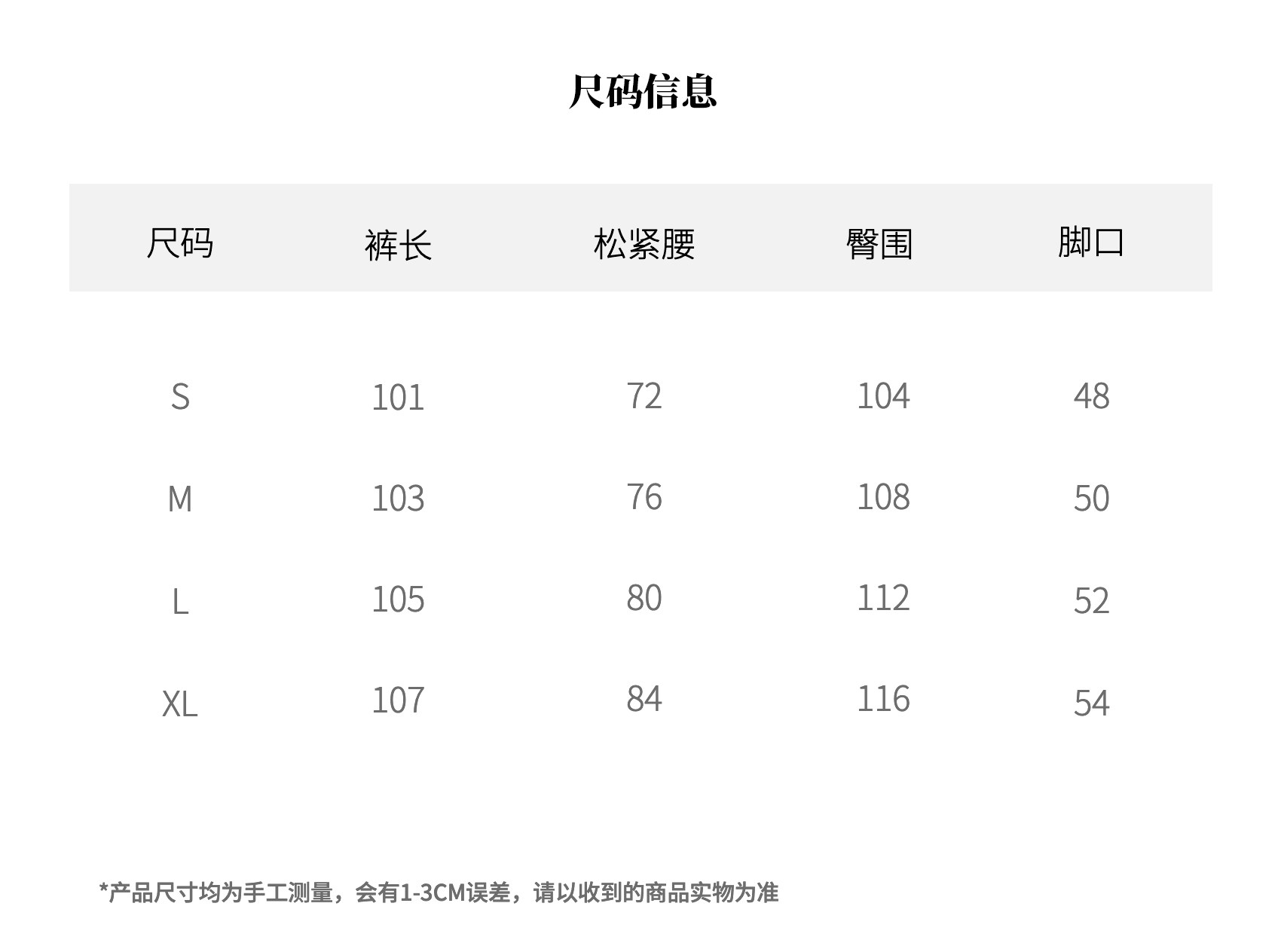 尺码信息

| 尺码 | 裤长 | 松紧腰 | 臀围 | 脚口 |
|---|---|---|---|---|
| S | 101 | 72 | 104 | 48 |
| M | 103 | 76 | 108 | 50 |
| L | 105 | 80 | 112 | 52 |
| XL | 107 | 84 | 116 | 54 |

*产品尺寸均为手工测量，会有1-3CM误差，请以收到的商品实物为准